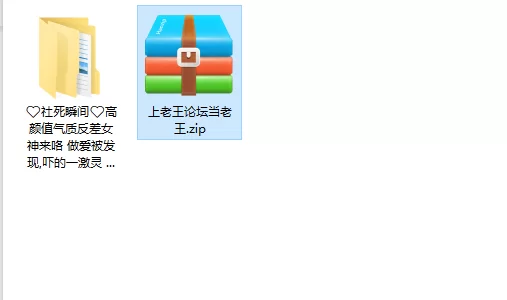 ♡社死瞬间♡高颜值气质反差女神来咯 做爱被发现,吓的一激灵 ...

上老王论坛当老王.zip